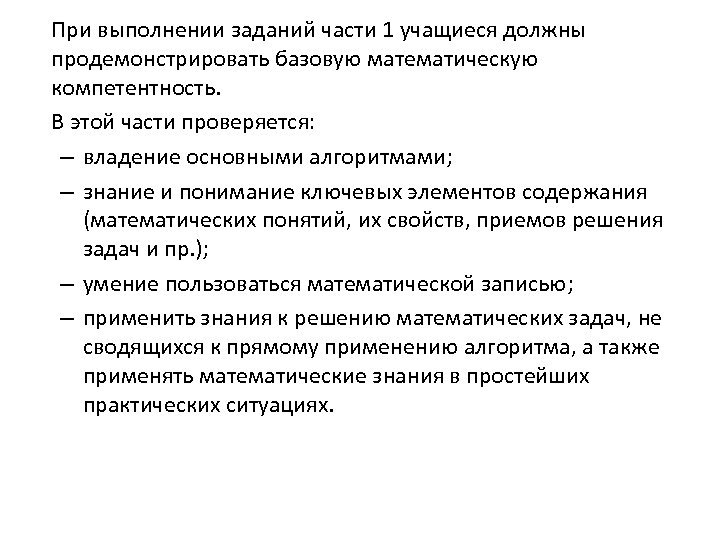 При выполнении заданий части 1 учащиеся должны продемонстрировать базовую математическую компетентность.

В этой части проверяется:

– владение основными алгоритмами;

– знание и понимание ключевых элементов содержания (математических понятий, их свойств, приемов решения задач и пр.);

– умение пользоваться математической записью;

– применить знания к решению математических задач, не сводящихся к прямому применению алгоритма, а также применять математические знания в простейших практических ситуациях.